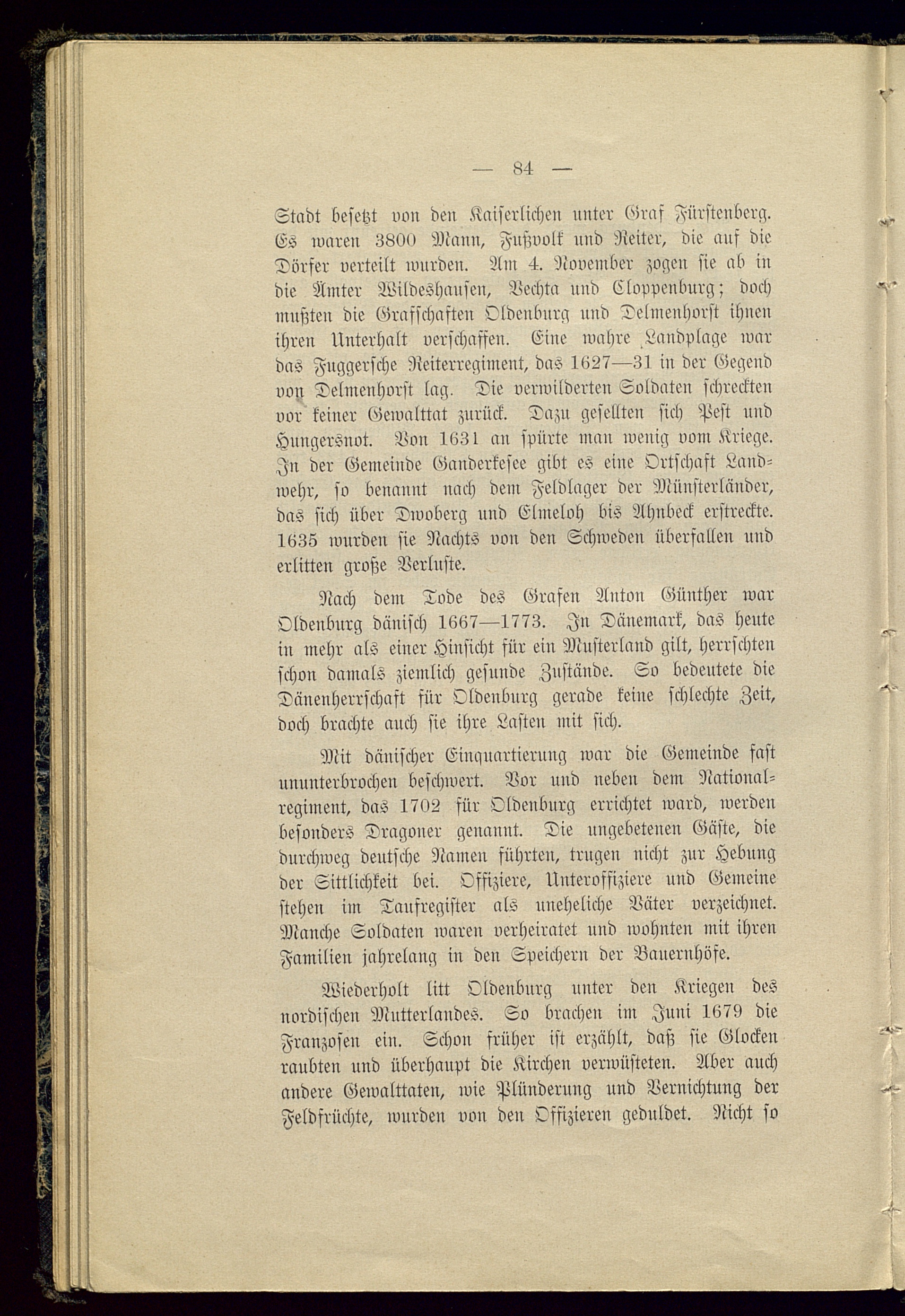 — 84 —

Stadt besetzt von den Kaiserlichen unter Graf Fürstenberg. Es waren 3800 Mann, Fußvolk und Reiter, die auf die Dörfer verteilt wurden. Am 4. November zogen sie ab in die Ämter Wildeshausen, Vechta und Cloppenburg; doch mußten die Grafschaften Oldenburg und Delmenhorst ihnen ihren Unterhalt verschaffen. Eine wahre Landplage war das Fuggersche Reiterregiment, das 1627—31 in der Gegend von Delmenhorst lag. Die verwilderten Soldaten schreckten vor keiner Gewalttat zurück. Dazu gesellten sich Pest und Hungersnot. Von 1631 an spürte man wenig vom Kriege. In der Gemeinde Ganderkesee gibt es eine Ortschaft Landwehr, so benannt nach dem Feldlager der Münsterländer, das sich über Dwoberg und Elmeloh bis Ahnbeck erstreckte. 1635 wurden sie Nachts von den Schweden überfallen und erlitten große Verluste.

Nach dem Tode des Grafen Anton Günther war Oldenburg dänisch 1667—1773. In Dänemark, das heute in mehr als einer Hinsicht für ein Musterland gilt, herrschten schon damals ziemlich gesunde Zustände. So bedeutete die Dänenherrschaft für Oldenburg gerade keine schlechte Zeit, doch brachte auch sie ihre Lasten mit sich.

Mit dänischer Einquartierung war die Gemeinde fast ununterbrochen beschwert. Vor und neben dem Nationalregiment, das 1702 für Oldenburg errichtet ward, werden besonders Dragoner genannt. Die ungebetenen Gäste, die durchweg deutsche Namen führten, trugen nicht zur Hebung der Sittlichkeit bei. Offiziere, Unteroffiziere und Gemeine stehen im Taufregister als uneheliche Väter verzeichnet. Manche Soldaten waren verheiratet und wohnten mit ihren Familien jahrelang in den Speichern der Bauernhöfe.

Wiederholt litt Oldenburg unter den Kriegen des nordischen Mutterlandes. So brachen im Juni 1679 die Franzosen ein. Schon früher ist erzählt, daß sie Glocken raubten und überhaupt die Kirchen verwüsteten. Aber auch andere Gewalttaten, wie Plünderung und Vernichtung der Feldfrüchte, wurden von den Offizieren geduldet. Nicht so